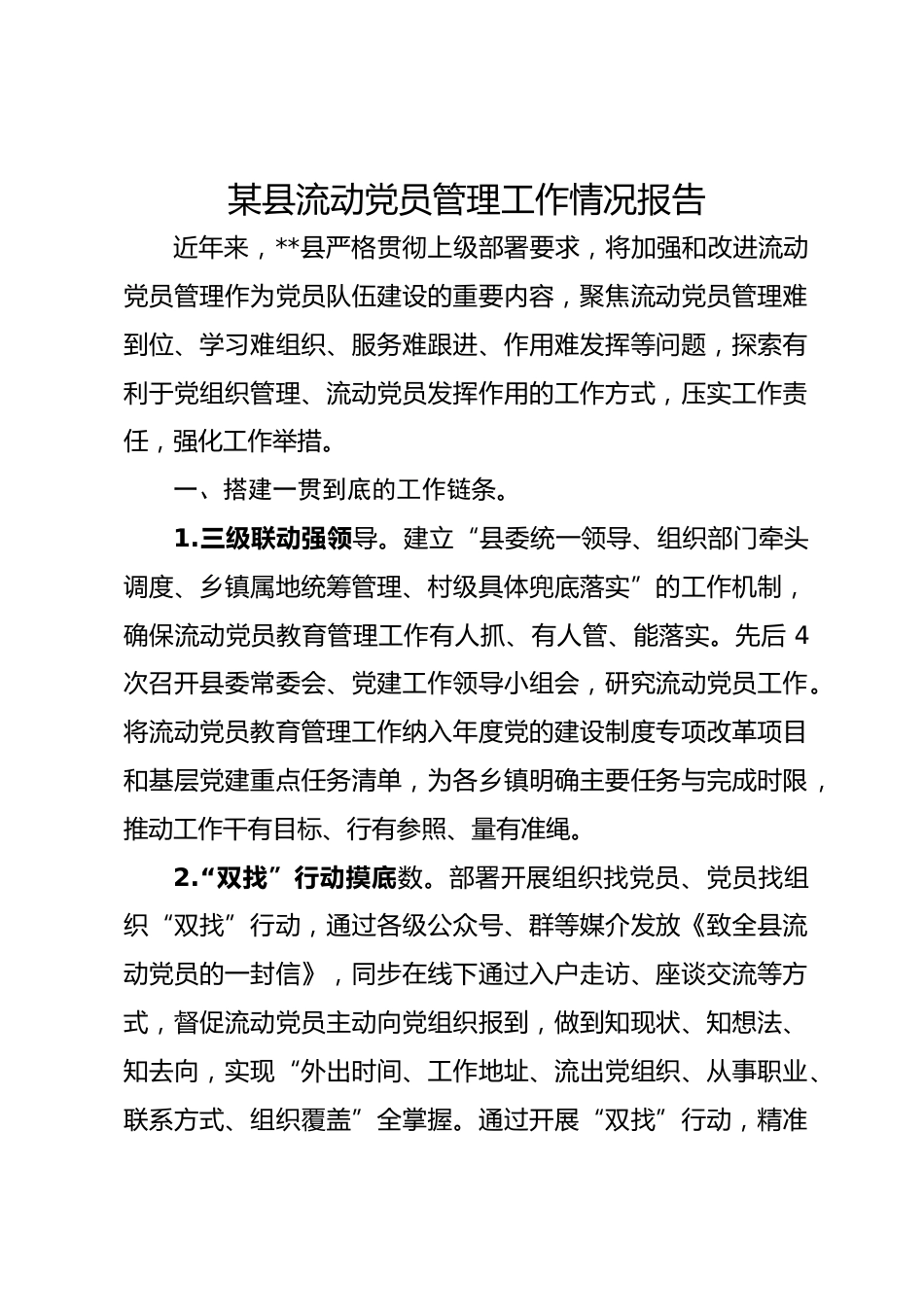 某县流动党员管理工作情况报告

近年来，**县严格贯彻上级部署要求，将加强和改进流动党员管理作为党员队伍建设的重要内容，聚焦流动党员管理难到位、学习难组织、服务难跟进、作用难发挥等问题，探索有利于党组织管理、流动党员发挥作用的工作方式，压实工作责任，强化工作举措。

一、搭建一贯到底的工作链条。

1.三级联动强领导。建立“县委统一领导、组织部门牵头调度、乡镇属地统筹管理、村级具体兜底落实”的工作机制，确保流动党员教育管理工作有人抓、有人管、能落实。先后4次召开县委常委会、党建工作领导小组会，研究流动党员工作。将流动党员教育管理工作纳入年度党的建设制度专项改革项目和基层党建重点任务清单，为各乡镇明确主要任务与完成时限，推动工作干有目标、行有参照、量有准绳。

2.“双找”行动摸底数。部署开展组织找党员、党员找组织“双找”行动，通过各级公众号、群等媒介发放《致全县流动党员的一封信》，同步在线下通过入户走访、座谈交流等方式，督促流动党员主动向党组织报到，做到知现状、知想法、知去向，实现“外出时间、工作地址、流出党组织、从事职业、联系方式、组织覆盖”全掌握。通过开展“双找”行动，精准